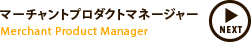 マーチャントプロダクトマネージャー
Merchant Product Manager

NEXT